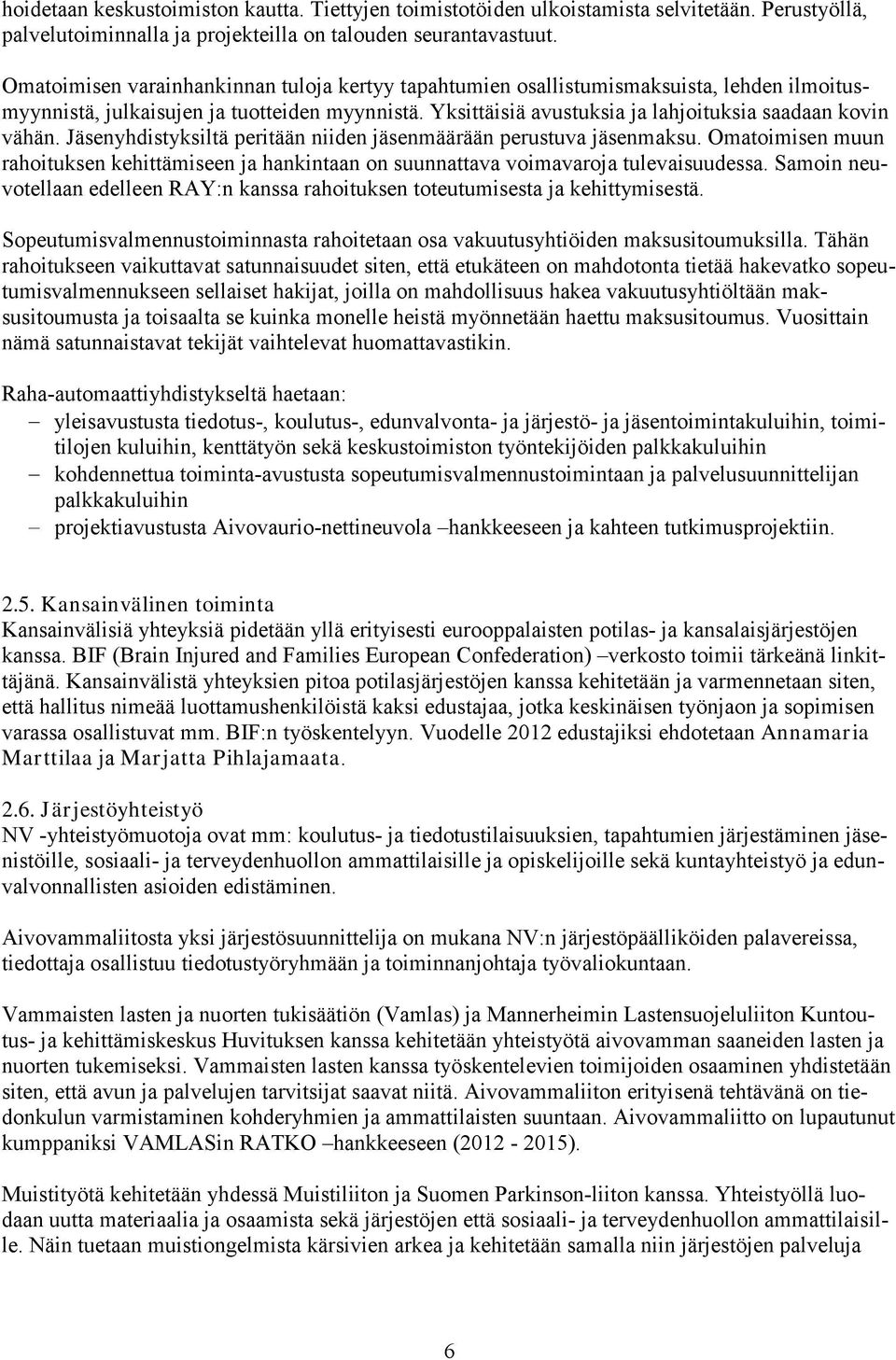 hoidetaan keskustoimiston kautta. Tiettyjen toimistotöiden ulkoistamista selvitetään. Perustyöllä, palvelutoiminnalla ja projekteilla on talouden seurantavastuut.

Omatoimisen varainhankinnan tuloja kertyy tapahtumien osallistumismaksuista, lehden ilmoitusmyynnistä, julkaisujen ja tuotteiden myynnistä. Yksittäisiä avustuksia ja lahjoituksia saadaan kovin vähän. Jäsenyhdistyksiltä peritään niiden jäsenmäärään perustuva jäsenmaksu. Omatoimisen muun rahoituksen kehittämiseen ja hankintaan on suunnattava voimavaroja tulevaisuudessa. Samoin neuvotellaan edelleen RAY:n kanssa rahoituksen toteutumisesta ja kehittymisestä.

Sopeutumisvalmennustoiminnasta rahoitetaan osa vakuutusyhtiöiden maksusitoumuksilla. Tähän rahoitukseen vaikuttavat satunnaisuudet siten, että etukäteen on mahdotonta tietää hakevatko sopeutumisvalmennukseen sellaiset hakijat, joilla on mahdollisuus hakea vakuutusyhtiöltään maksusitoumusta ja toisaalta se kuinka monelle heistä myönnetään haettu maksusitoumus. Vuosittain nämä satunnaistavat tekijät vaihtelevat huomattavastikin.

Raha-automaattiyhdistykseltä haetaan:
– yleisavustusta tiedotus-, koulutus-, edunvalvonta- ja järjestö- ja jäsentoimintakuluihin, toimitilojen kuluihin, kenttätyön sekä keskustoimiston työntekijöiden palkkakuluihin
– kohdennettua toiminta-avustusta sopeutumisvalmennustoimintaan ja palvelusuunnittelijan palkkakuluihin
– projektiavustusta Aivovaurio-nettineuvola –hankkeeseen ja kahteen tutkimusprojektiin.

2.5. Kansainvälinen toiminta
Kansainvälisiä yhteyksiä pidetään yllä erityisesti eurooppalaisten potilas- ja kansalaisjärjestöjen kanssa. BIF (Brain Injured and Families European Confederation) –verkosto toimii tärkeänä linkittäjänä. Kansainvälistä yhteyksien pitoa potilasjärjestöjen kanssa kehitetään ja varmennetaan siten, että hallitus nimeää luottamushenkilöistä kaksi edustajaa, jotka keskinäisen työnjaon ja sopimisen varassa osallistuvat mm. BIF:n työskentelyyn. Vuodelle 2012 edustajiksi ehdotetaan Annamaria Marttilaa ja Marjatta Pihlajamaata.

2.6. Järjestöyhteistyö
NV -yhteistyömuotoja ovat mm: koulutus- ja tiedotustilaisuuksien, tapahtumien järjestäminen jäsenistöille, sosiaali- ja terveydenhuollon ammattilaisille ja opiskelijoille sekä kuntayhteistyö ja edunvalvonnallisten asioiden edistäminen.

Aivovammaliitosta yksi järjestösuunnittelija on mukana NV:n järjestöpäälliköiden palavereissa, tiedottaja osallistuu tiedotustyöryhmään ja toiminnanjohtaja työvaliokuntaan.

Vammaisten lasten ja nuorten tukisäätiön (Vamlas) ja Mannerheimin Lastensuojeluliiton Kuntoutus- ja kehittämiskeskus Huvituksen kanssa kehitetään yhteistyötä aivovamman saaneiden lasten ja nuorten tukemiseksi. Vammaisten lasten kanssa työskentelevien toimijoiden osaaminen yhdistetään siten, että avun ja palvelujen tarvitsijat saavat niitä. Aivovammaliiton erityisenä tehtävänä on tiedonkulun varmistaminen kohderyhmien ja ammattilaisten suuntaan. Aivovammaliitto on lupautunut kumppaniksi VAMLASin RATKO –hankkeeseen (2012 - 2015).

Muistityötä kehitetään yhdessä Muistiliiton ja Suomen Parkinson-liiton kanssa. Yhteistyöllä luodaan uutta materiaalia ja osaamista sekä järjestöjen että sosiaali- ja terveydenhuollon ammattilaisille. Näin tuetaan muistiongelmista kärsivien arkea ja kehitetään samalla niin järjestöjen palveluja

6